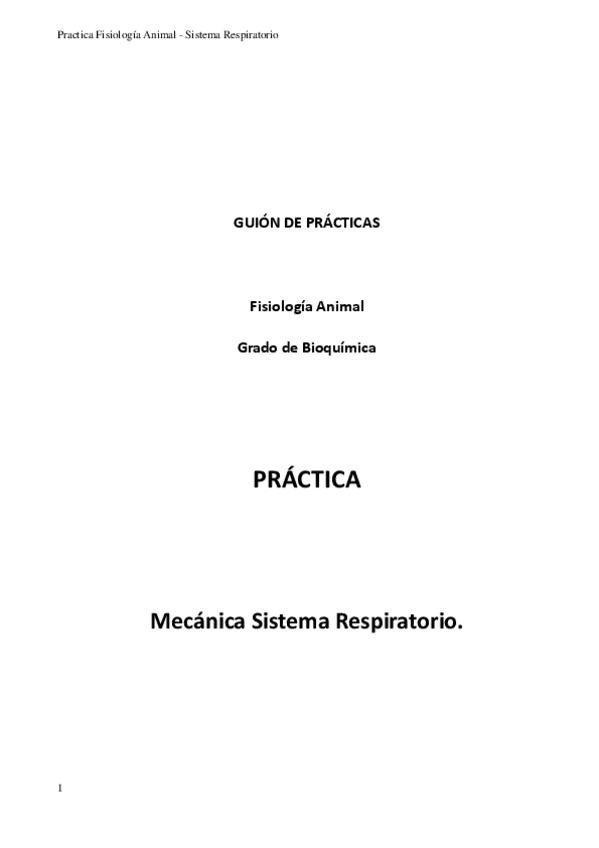 Practica Fisiología Animal - Sistema Respiratorio

GUIÓN DE PRÁCTICAS

Fisiología Animal

Grado de Bioquímica

PRÁCTICA

Mecánica Sistema Respiratorio.

1